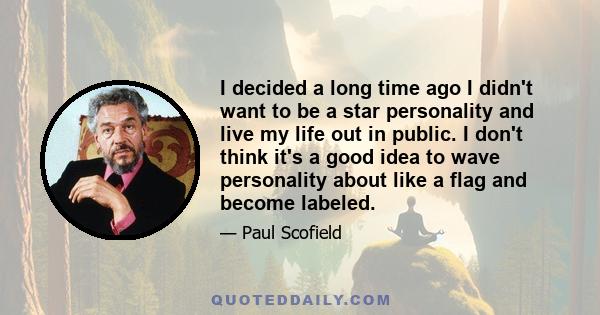 I decided a long time ago I didn't want to be a star personality and live my life out in public. I don't think it's a good idea to wave personality about like a flag and become labeled.

— Paul Scofield

QUOTEDDAILY.COM